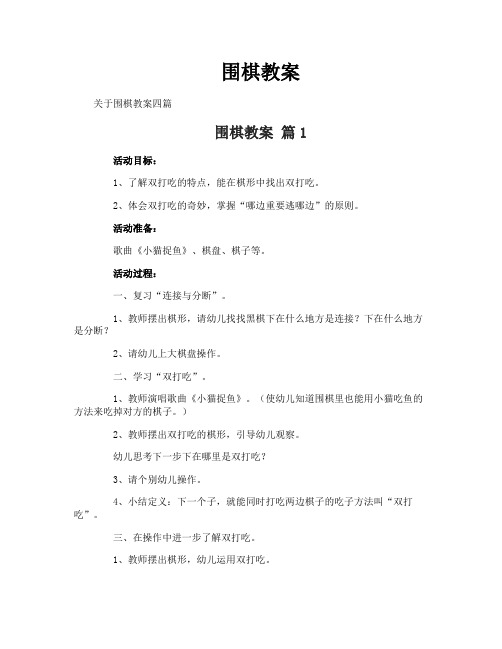 围棋教案

关于围棋教案四篇

围棋教案 篇1

活动目标：

1、了解双打吃的特点，能在棋形中找出双打吃。

2、体会双打吃的奇妙，掌握“哪边重要逃哪边”的原则。

活动准备：

歌曲《小猫捉鱼》、棋盘、棋子等。

活动过程：

一、复习“连接与分断”。

1、教师摆出棋形，请幼儿找找黑棋下在什么地方是连接？下在什么地方是分断？

2、请幼儿上大棋盘操作。

二、学习“双打吃”。

1、教师演唱歌曲《小猫捉鱼》。（使幼儿知道围棋里也能用小猫吃鱼的方法来吃掉对方的棋子。）

2、教师摆出双打吃的棋形，引导幼儿观察。

幼儿思考下一步下在哪里是双打吃？

3、请个别幼儿操作。

4、小结定义：下一个子，就能同时打吃两边棋子的吃子方法叫“双打吃”。

三、在操作中进一步了解双打吃。

1、教师摆出棋形，幼儿运用双打吃。